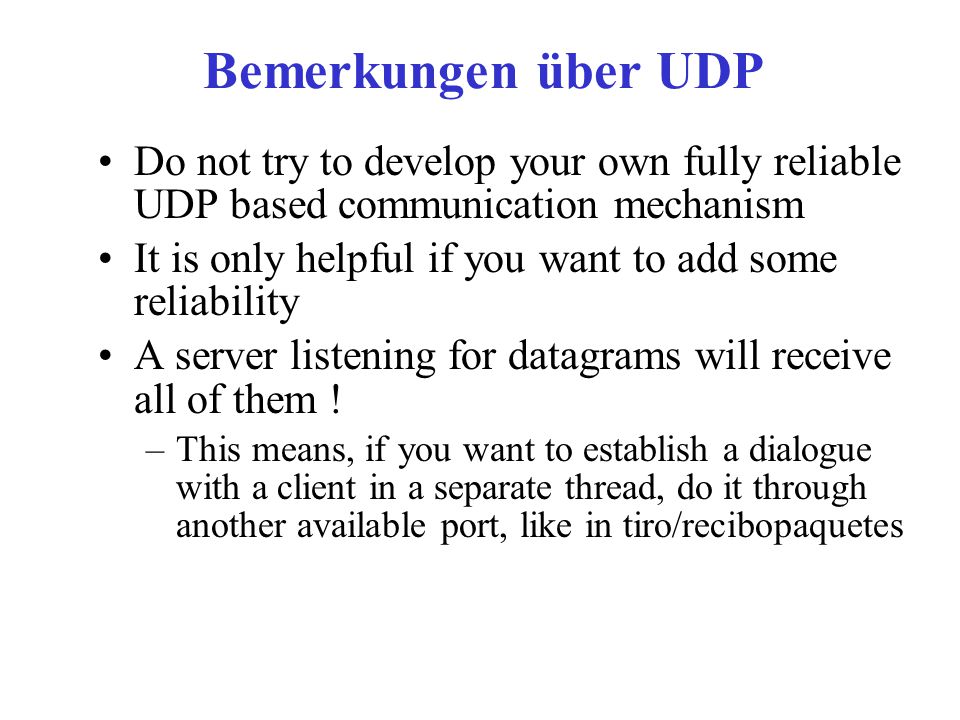 Bemerkungen über UDP

• Do not try to develop your own fully reliable UDP based communication mechanism
• It is only helpful if you want to add some reliability
• A server listening for datagrams will receive all of them !
– This means, if you want to establish a dialogue with a client in a separate thread, do it through another available port, like in tiro/recibopaquetes